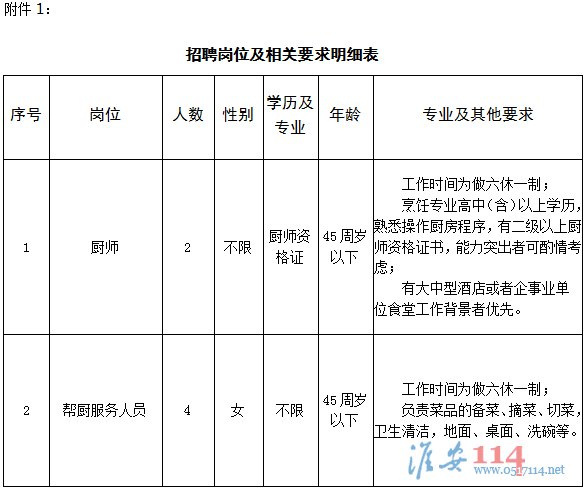 附件1:

招聘岗位及相关要求明细表

| 序号 | 岗位 | 人数 | 性别 | 学历及专业 | 年龄 | 专业及其他要求 |
|---|---|---|---|---|---|---|
| 1 | 厨师 | 2 | 不限 | 厨师资格证 | 45周岁以下 | 工作时间为做六休一制；烹饪专业高中(含)以上学历，熟悉操作厨房程序，有二级以上厨师资格证书，能力突出者可酌情考虑；有大中型酒店或者企事业单位食堂工作背景者优先。 |
| 2 | 帮厨服务人员 | 4 | 女 | 不限 | 45周岁以下 | 工作时间为做六休一制；负责菜品的备菜、摘菜、切菜，卫生清洁，地面、桌面、洗碗等。 |

淮安114
www.0517114.net